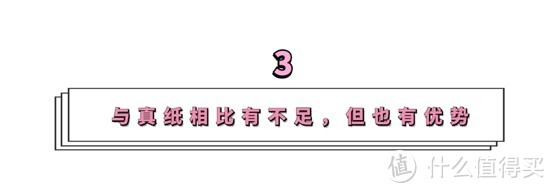 3

与真纸相比有不足，但也有优势

值 什么值得买